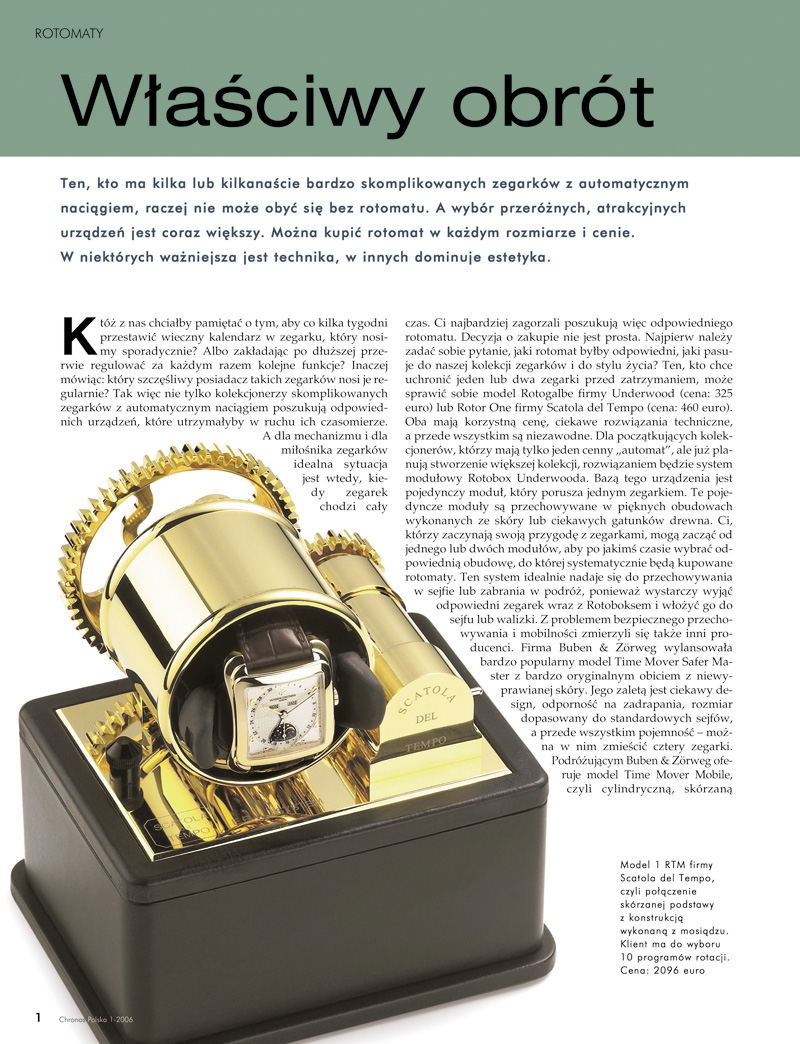 ROTOMATY

Właściwy obrót

Ten, kto ma kilka lub kilkanaście bardzo skomplikowanych zegarków z automatycznym naciągiem, raczej nie może obyć się bez rotomatu. A wybór przeróżnych, atrakcyjnych urządzeń jest coraz większy. Można kupić rotomat w każdym rozmiarze i cenie. W niektórych ważniejsza jest technika, w innych dominuje estetyka.

Któż z nas chciałby pamiętać o tym, aby co kilka tygodni przestawić wieczny kalendarz w zegarku, który nosimy sporadycznie? Albo zakładając po dłuższej przerwie regulować za każdym razem kolejne funkcje? Inaczej mówiąc: który szczęśliwy posiadacz takich zegarków nosi je regularnie? Tak więc nie tylko kolekcjonerzy skomplikowanych zegarków z automatycznym naciągiem poszukują odpowiednich urządzeń, które utrzymałyby w ruchu ich czasomierze. A dla mechanizmu i dla miłośnika zegarków idealna sytuacja jest wtedy, kiedy zegarek chodzi cały czas. Ci najbardziej zagorzali poszukują więc odpowiedniego rotomatu. Decyzja o zakupie nie jest prosta. Najpierw należy zadać sobie pytanie, jaki rotomat byłby odpowiedni, jaki pasuje do naszej kolekcji zegarków i do stylu życia? Ten, kto chce uchronić jeden lub dwa zegarki przed zatrzymaniem, może sprawić sobie model Rotogalbe firmy Underwood (cena: 325 euro) lub Rotor One firmy Scatola del Tempo (cena: 460 euro). Oba mają korzystną cenę, ciekawe rozwiązania techniczne, a przede wszystkim są niezawodne. Dla początkujących kolekcjonerów, którzy mają tylko jeden cenny „automat", ale już planują stworzenie większej kolekcji, rozwiązaniem będzie system modułowy Rotobox Underwooda. Bazą tego urządzenia jest pojedynczy moduł, który porusza jednym zegarkiem. Te pojedyncze moduły są przechowywane w pięknych obudowach wykonanych ze skóry lub ciekawych gatunków drewna. Ci, którzy zaczynają swoją przygodę z zegarkami, mogą zacząć od jednego lub dwóch modułów, aby po jakimś czasie wybrać odpowiednią obudowę, do której systematycznie będą kupowane rotomaty. Ten system idealnie nadaje się do przechowywania w sejfie lub zabrania w podróż, ponieważ wystarczy wyjąć odpowiedni zegarek wraz z Rotoboksem i włożyć go do sejfu lub walizki. Z problemem bezpiecznego przechowywania i mobilności zmierzyli się także inni producenci. Firma Buben & Zörweg wylansowała bardzo popularny model Time Mover Safer Master z bardzo oryginalnym obiciem z niewyprawianej skóry. Jego zaletą jest ciekawy design, odporność na zadrapania, rozmiar dopasowany do standardowych sejfów, a przede wszystkim pojemność – można w nim zmieścić cztery zegarki. Podróżującym Buben & Zörweg oferuje model Time Mover Mobile, czyli cylindryczną, skórzaną

SCATOLA DEL TEMPO

Model 1 RTM firmy Scatola del Tempo, czyli połączenie skórzanej podstawy z konstrukcją wykonaną z mosiądzu. Klient ma do wyboru 10 programów rotacji. Cena: 2096 euro

1 Chronos Polska 1-2006